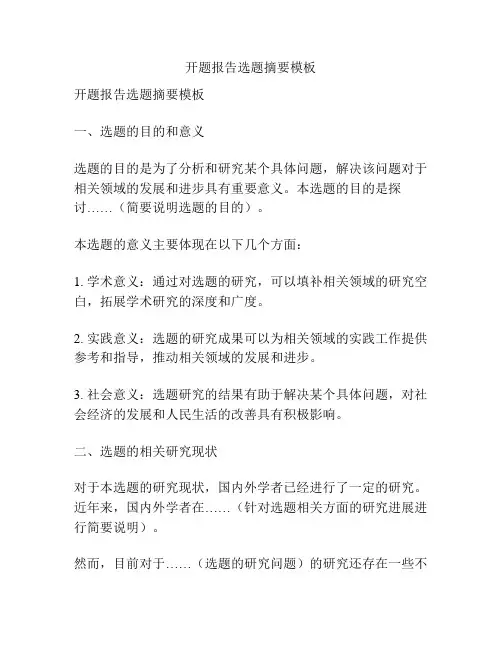 开题报告选题摘要模板

开题报告选题摘要模板

一、选题的目的和意义

选题的目的是为了分析和研究某个具体问题，解决该问题对于相关领域的发展和进步具有重要意义。本选题的目的是探讨……（简要说明选题的目的）。

本选题的意义主要体现在以下几个方面：

1. 学术意义：通过对选题的研究，可以填补相关领域的研究空白，拓展学术研究的深度和广度。

2. 实践意义：选题的研究成果可以为相关领域的实践工作提供参考和指导，推动相关领域的发展和进步。

3. 社会意义：选题研究的结果有助于解决某个具体问题，对社会经济的发展和人民生活的改善具有积极影响。

二、选题的相关研究现状

对于本选题的研究现状，国内外学者已经进行了一定的研究。近年来，国内外学者在……（针对选题相关方面的研究进展进行简要说明）。

然而，目前对于……（选题的研究问题）的研究还存在一些不